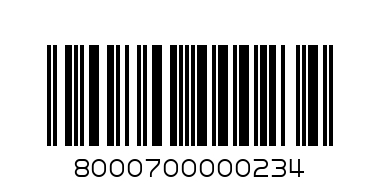 8000700000234